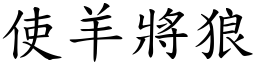 使羊將狼